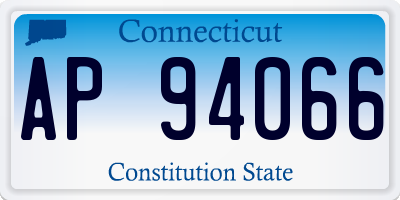 Connecticut

AP 94066

Constitution State